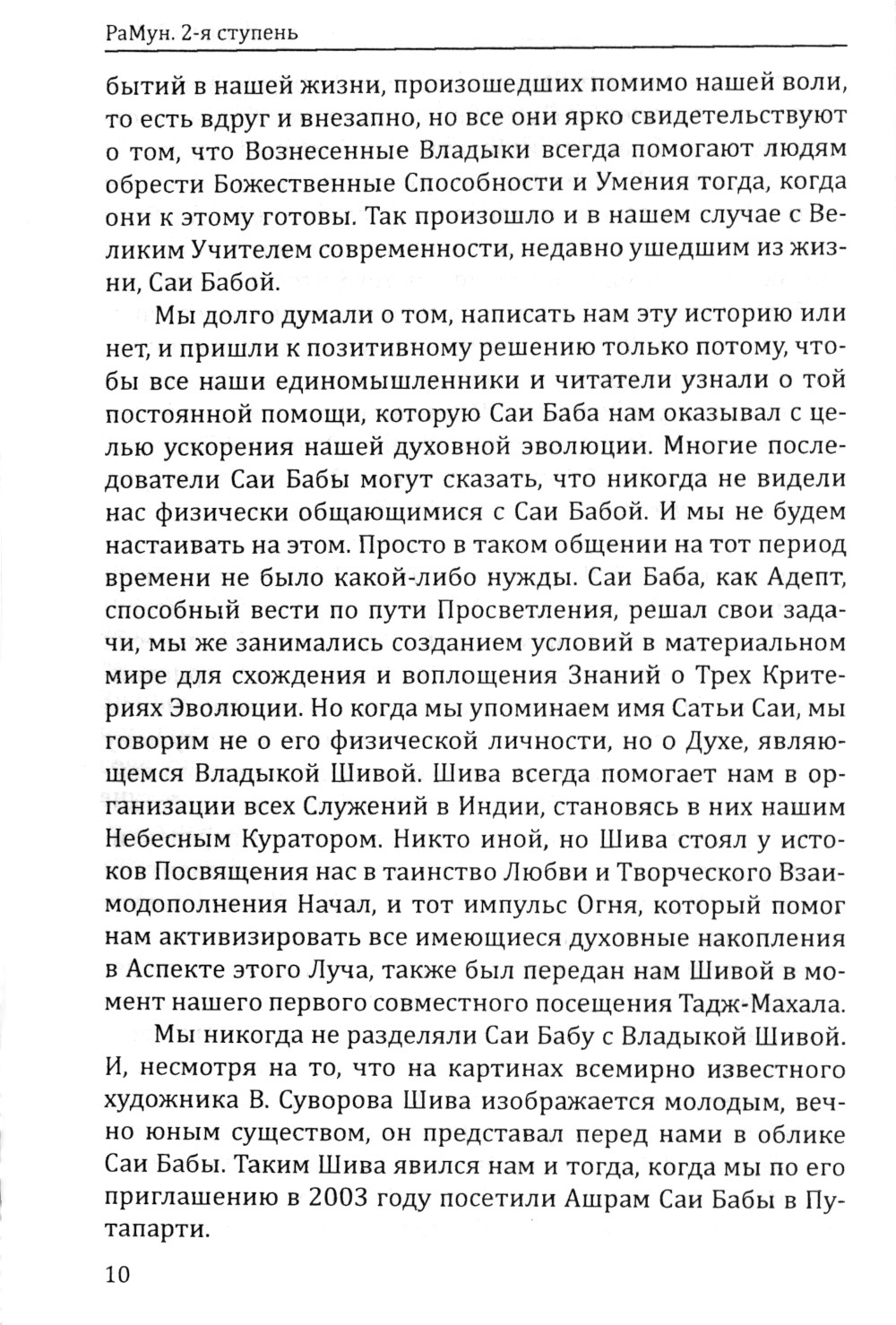 РаМун. 2-я ступень

бытий в нашей жизни, произошедших помимо нашей воли, то есть вдруг и внезапно, но все они ярко свидетельствуют о том, что Вознесенные Владыки всегда помогают людям обрести Божественные Способности и Умения тогда, когда они к этому готовы. Так произошло и в нашем случае с Великим Учителем современности, недавно ушедшим из жизни, Саи Бабой.

Мы долго думали о том, написать нам эту историю или нет, и пришли к позитивному решению только потому, чтобы все наши единомышленники и читатели узнали о той постоянной помощи, которую Саи Баба нам оказывал с целью ускорения нашей духовной эволюции. Многие последователи Саи Бабы могут сказать, что никогда не видели нас физически общающимися с Саи Бабой. И мы не будем настаивать на этом. Просто в таком общении на тот период времени не было какой-либо нужды. Саи Баба, как Адепт, способный вести по пути Просветления, решал свои задачи, мы же занимались созданием условий в материальном мире для схождения и воплощения Знаний о Трех Критериях Эволюции. Но когда мы упоминаем имя Сатьи Саи, мы говорим не о его физической личности, но о Духе, являющемся Владыкой Шивой. Шива всегда помогает нам в организации всех Служений в Индии, становясь в них нашим Небесным Куратором. Никто иной, но Шива стоял у истоков Посвящения нас в таинство Любви и Творческого Взаимодополнения Начал, и тот импульс Огня, который помог нам активизировать все имеющиеся духовные накопления в Аспекте этого Луча, также был передан нам Шивой в момент нашего первого совместного посещения Тадж-Махала.

Мы никогда не разделяли Саи Бабу с Владыкой Шивой. И, несмотря на то, что на картинах всемирно известного художника В. Суворова Шива изображается молодым, вечно юным существом, он представал перед нами в облике Саи Бабы. Таким Шива явился нам и тогда, когда мы по его приглашению в 2003 году посетили Ашрам Саи Бабы в Путапарти.

10